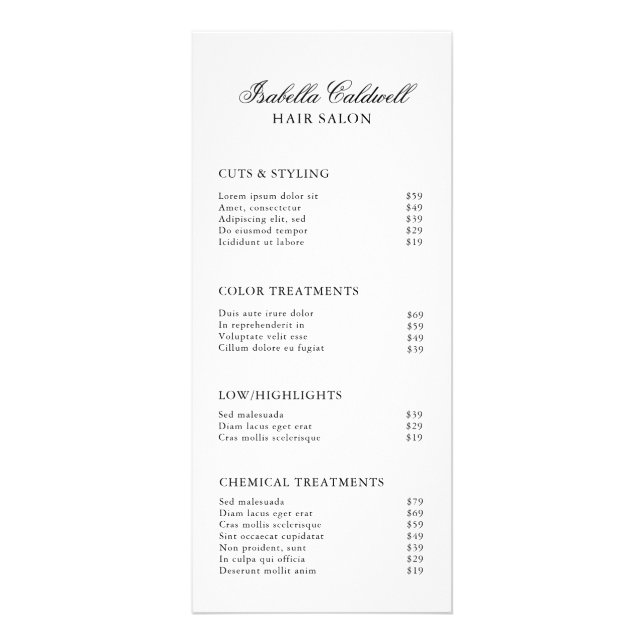 Isabella Caldwell
HAIR SALON

CUTS & STYLING

| | |
|---|---|
| Lorem ipsum dolor sit | \$59 |
| Amet, consectetur | \$49 |
| Adipiscing elit, sed | \$39 |
| Do eiusmod tempor | \$29 |
| Icididunt ut labore | \$19 |

COLOR TREATMENTS

| | |
|---|---|
| Duis aute irure dolor | \$69 |
| In reprehenderit in | \$59 |
| Voluptate velit esse | \$49 |
| Cillum dolore eu fugiat | \$39 |

LOW/HIGHLIGHTS

| | |
|---|---|
| Sed malesuada | \$39 |
| Diam lacus eget erat | \$29 |
| Cras mollis scelerisque | \$19 |

CHEMICAL TREATMENTS

| | |
|---|---|
| Sed malesuada | \$79 |
| Diam lacus eget erat | \$69 |
| Cras mollis scelerisque | \$59 |
| Sint occaecat cupidatat | \$49 |
| Non proident, sunt | \$39 |
| In culpa qui officia | \$29 |
| Deserunt mollit anim | \$19 |